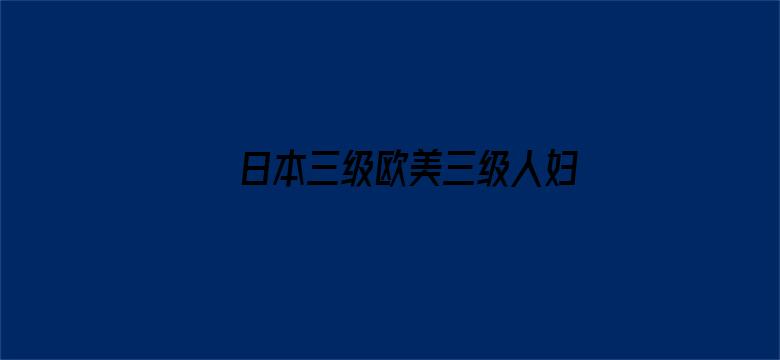 日本三级欧美三级人妇